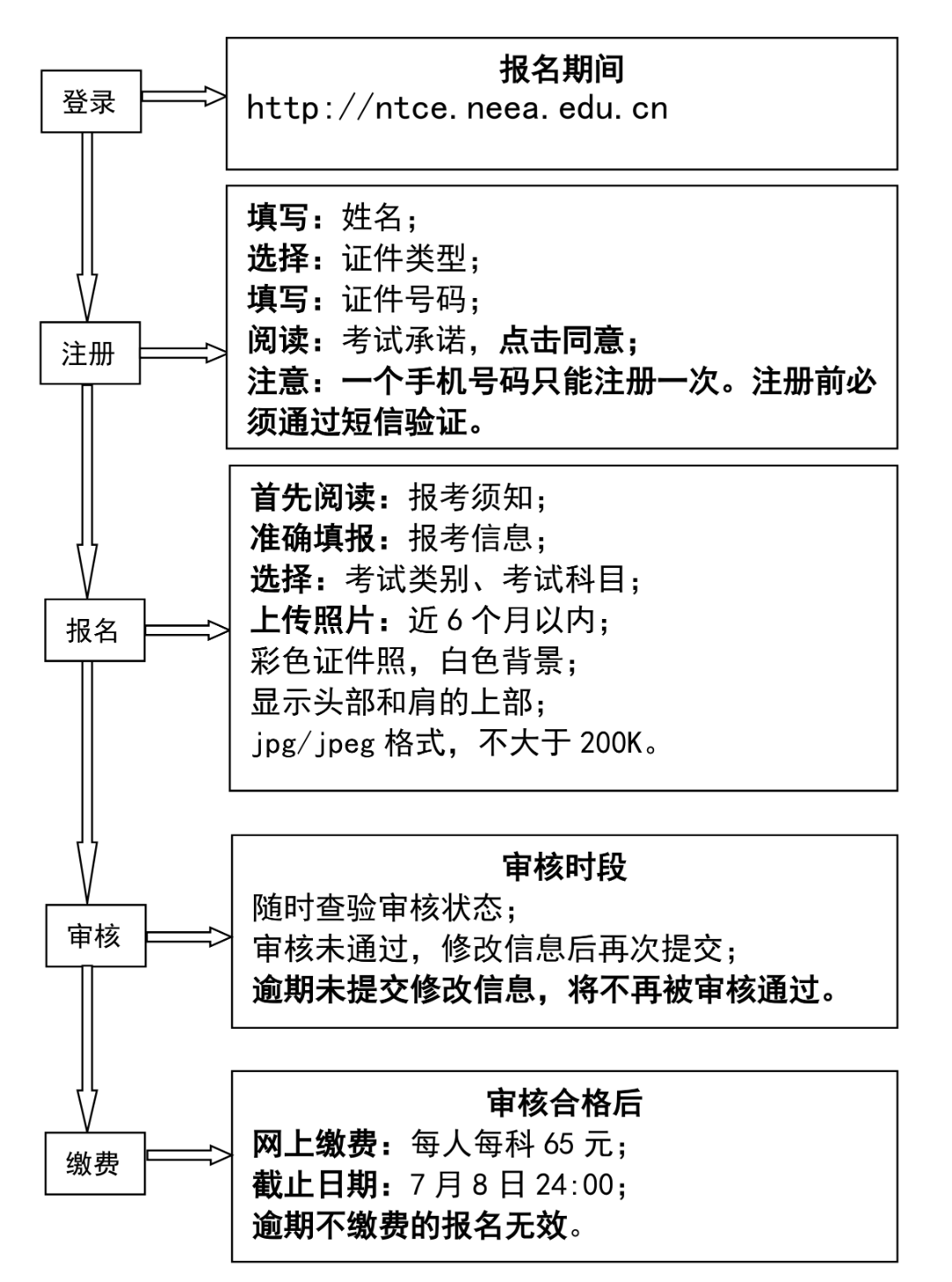 登录

报名期间
http://ntce.neea.edu.cn

注册

填写：姓名；
选择：证件类型；
填写：证件号码；
阅读：考试承诺，点击同意；
注意：一个手机号码只能注册一次。注册前必须通过短信验证。

报名

首先阅读：报考须知；
准确填报：报考信息；
选择：考试类别、考试科目；
上传照片：近 6 个月以内；
彩色证件照，白色背景；
显示头部和肩的上部；
jpg/jpeg 格式，不大于 200K。

审核

审核时段
随时查验审核状态；
审核未通过，修改信息后再次提交；
逾期未提交修改信息，将不再被审核通过。

缴费

审核合格后
网上缴费：每人每科 65 元；
截止日期：7 月 8 日 24:00；
逾期不缴费的报名无效。